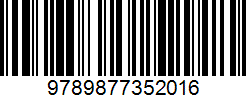 9789877352016